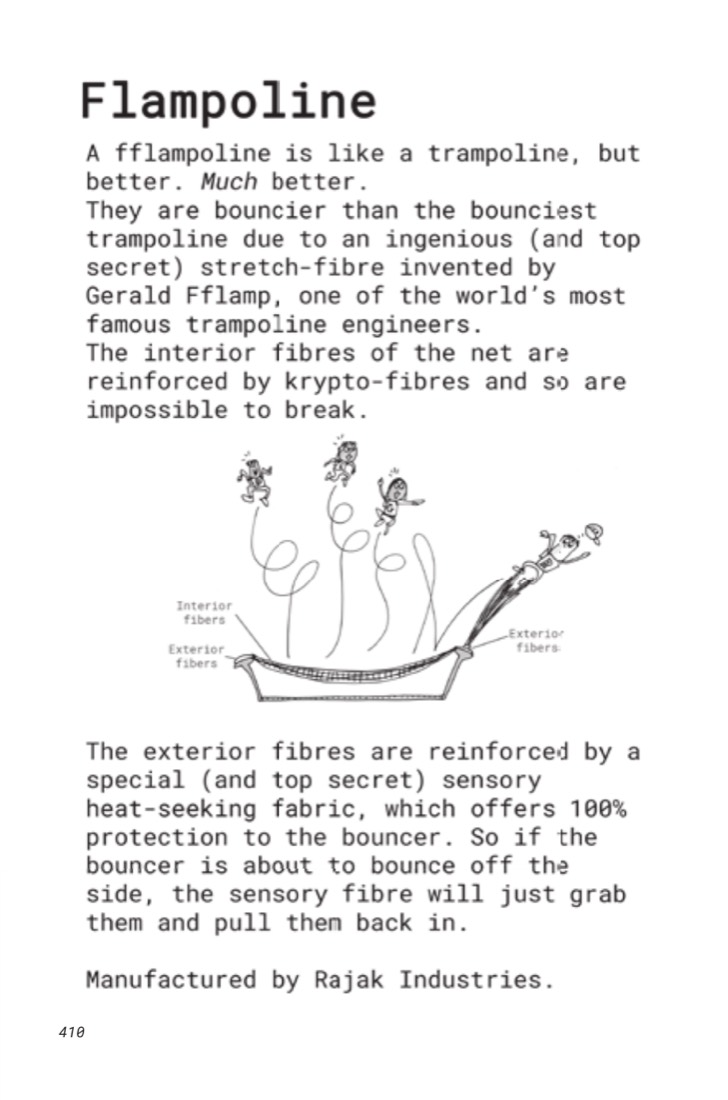 Flampoline

A fflampoline is like a trampoline, but better. Much better.
They are bouncier than the bounciest trampoline due to an ingenious (and top secret) stretch-fibre invented by Gerald Fflamp, one of the world's most famous trampoline engineers.
The interior fibres of the net are reinforced by krypto-fibres and so are impossible to break.

Interior fibers

Exterior fibers

Exterior fibers

The exterior fibres are reinforced by a special (and top secret) sensory heat-seeking fabric, which offers 100% protection to the bouncer. So if the bouncer is about to bounce off the side, the sensory fibre will just grab them and pull them back in.

Manufactured by Rajak Industries.

410